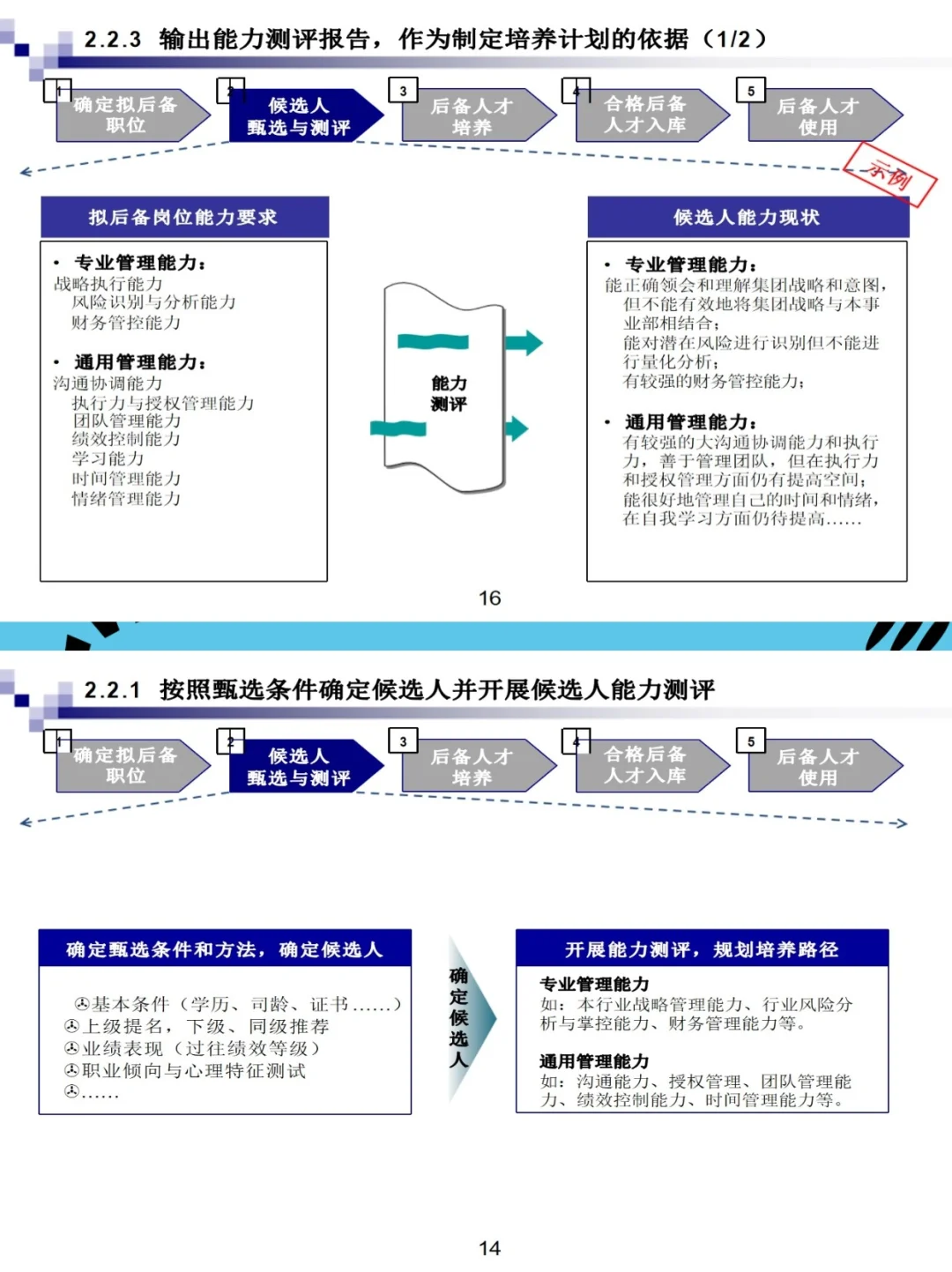 2.2.3 输出能力测评报告，作为制定培养计划的依据（1/2）

1 确定拟后备职位
2 候选人甄选与测评
3 后备人才培养
4 合格后备人才入库
5 后备人才使用

示例

拟后备岗位能力要求

• 专业管理能力：
战略执行能力
风险识别与分析能力
财务管控能力

• 通用管理能力：
沟通协调能力
执行力与授权管理能力
团队管理能力
绩效控制能力
学习能力
时间管理能力
情绪管理能力

能力测评

候选人能力现状

• 专业管理能力：
能正确领会和理解集团战略和意图，但不能有效地将集团战略与本事业部相结合；
能对潜在风险进行识别但不能进行量化分析；
有较强的财务管控能力；

• 通用管理能力：
有较强的大沟通协调能力和执行力，善于管理团队，但在执行力和授权管理方面仍有提高空间；
能很好地管理自己的时间和情绪，在自我学习方面仍待提高……

16

2.2.1 按照甄选条件确定候选人并开展候选人能力测评

1 确定拟后备职位
2 候选人甄选与测评
3 后备人才培养
4 合格后备人才入库
5 后备人才使用

确定甄选条件和方法，确定候选人

基本条件（学历、司龄、证书……）
上级提名，下级、同级推荐
业绩表现（过往绩效等级）
职业倾向与心理特征测试
……

确定候选人

开展能力测评，规划培养路径

专业管理能力
如：本行业战略管理能力、行业风险分析与掌控能力、财务管理能力等。

通用管理能力
如：沟通能力、授权管理、团队管理能力、绩效控制能力、时间管理能力等。

14